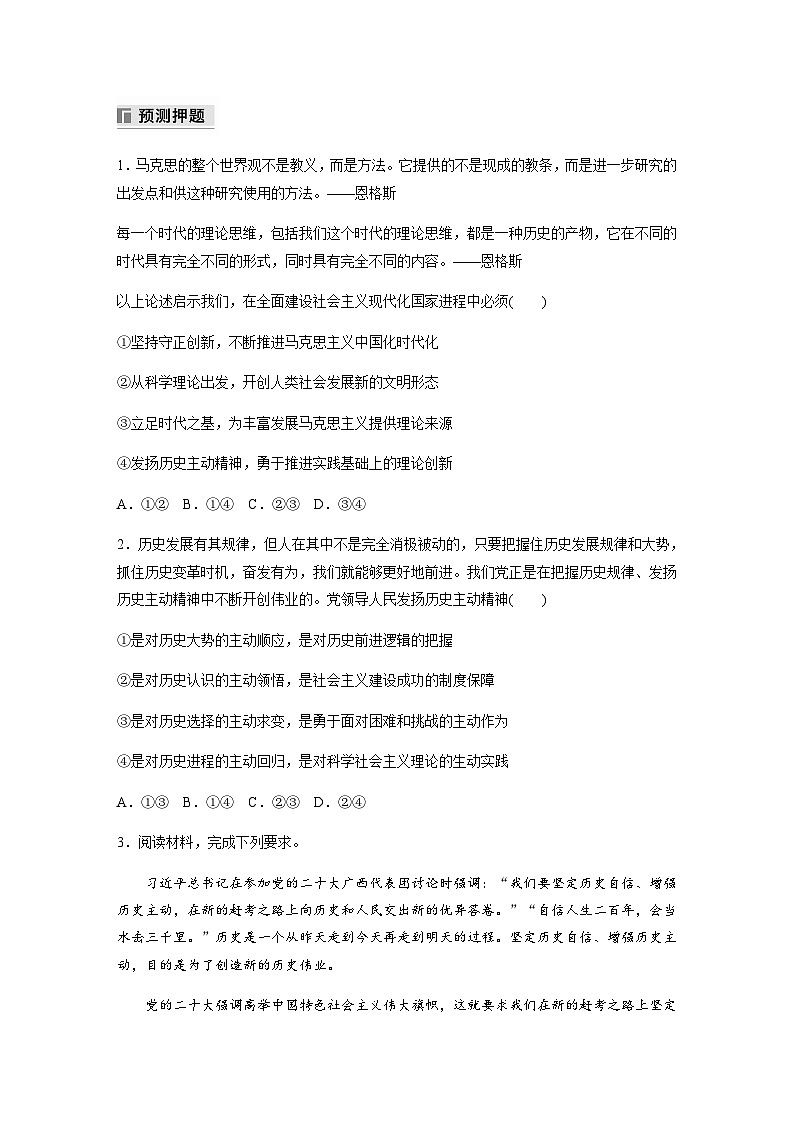 预测押题

1．马克思的整个世界观不是教义，而是方法。它提供的不是现成的教条，而是进一步研究的出发点和供这种研究使用的方法。——恩格斯

每一个时代的理论思维，包括我们这个时代的理论思维，都是一种历史的产物，它在不同的时代具有完全不同的形式，同时具有完全不同的内容。——恩格斯

以上论述启示我们，在全面建设社会主义现代化国家进程中必须(　　)

①坚持守正创新，不断推进马克思主义中国化时代化

②从科学理论出发，开创人类社会发展新的文明形态

③立足时代之基，为丰富发展马克思主义提供理论来源

④发扬历史主动精神，勇于推进实践基础上的理论创新

A．①②　B．①④　C．②③　D．③④

2．历史发展有其规律，但人在其中不是完全消极被动的，只要把握住历史发展规律和大势，抓住历史变革时机，奋发有为，我们就能够更好地前进。我们党正是在把握历史规律、发扬历史主动精神中不断开创伟业的。党领导人民发扬历史主动精神(　　)

①是对历史大势的主动顺应，是对历史前进逻辑的把握

②是对历史认识的主动领悟，是社会主义建设成功的制度保障

③是对历史选择的主动求变，是勇于面对困难和挑战的主动作为

④是对历史进程的主动回归，是对科学社会主义理论的生动实践

A．①③　B．①④　C．②③　D．②④

3．阅读材料，完成下列要求。

习近平总书记在参加党的二十大广西代表团讨论时强调：“我们要坚定历史自信、增强历史主动，在新的赶考之路上向历史和人民交出新的优异答卷。”“自信人生二百年，会当水击三千里。”历史是一个从昨天走到今天再走到明天的过程。坚定历史自信、增强历史主动，目的是为了创造新的历史伟业。

党的二十大强调高举中国特色社会主义伟大旗帜，这就要求我们在新的赶考之路上坚定